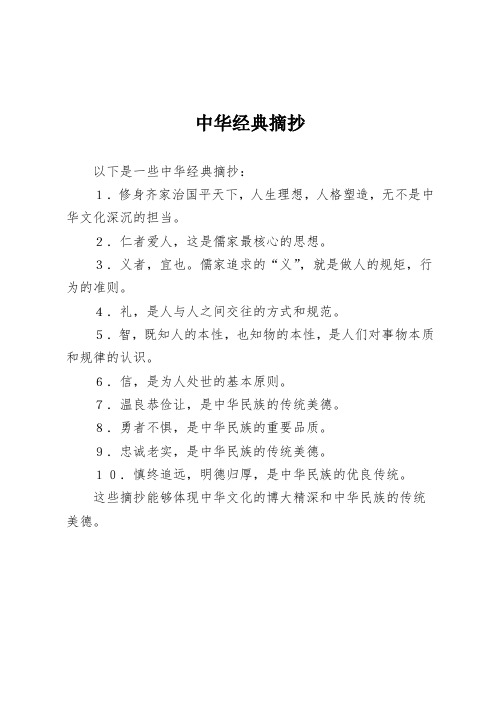 中华经典摘抄

以下是一些中华经典摘抄：

1．修身齐家治国平天下，人生理想，人格塑造，无不是中华文化深沉的担当。

2．仁者爱人，这是儒家最核心的思想。

3．义者，宜也。儒家追求的“义”，就是做人的规矩，行为的准则。

4．礼，是人与人之间交往的方式和规范。

5．智，既知人的本性，也知物的本性，是人们对事物本质和规律的认识。

6．信，是为人处世的基本原则。

7．温良恭俭让，是中华民族的传统美德。

8．勇者不惧，是中华民族的重要品质。

9．忠诚老实，是中华民族的传统美德。

10．慎终追远，明德归厚，是中华民族的优良传统。

这些摘抄能够体现中华文化的博大精深和中华民族的传统美德。